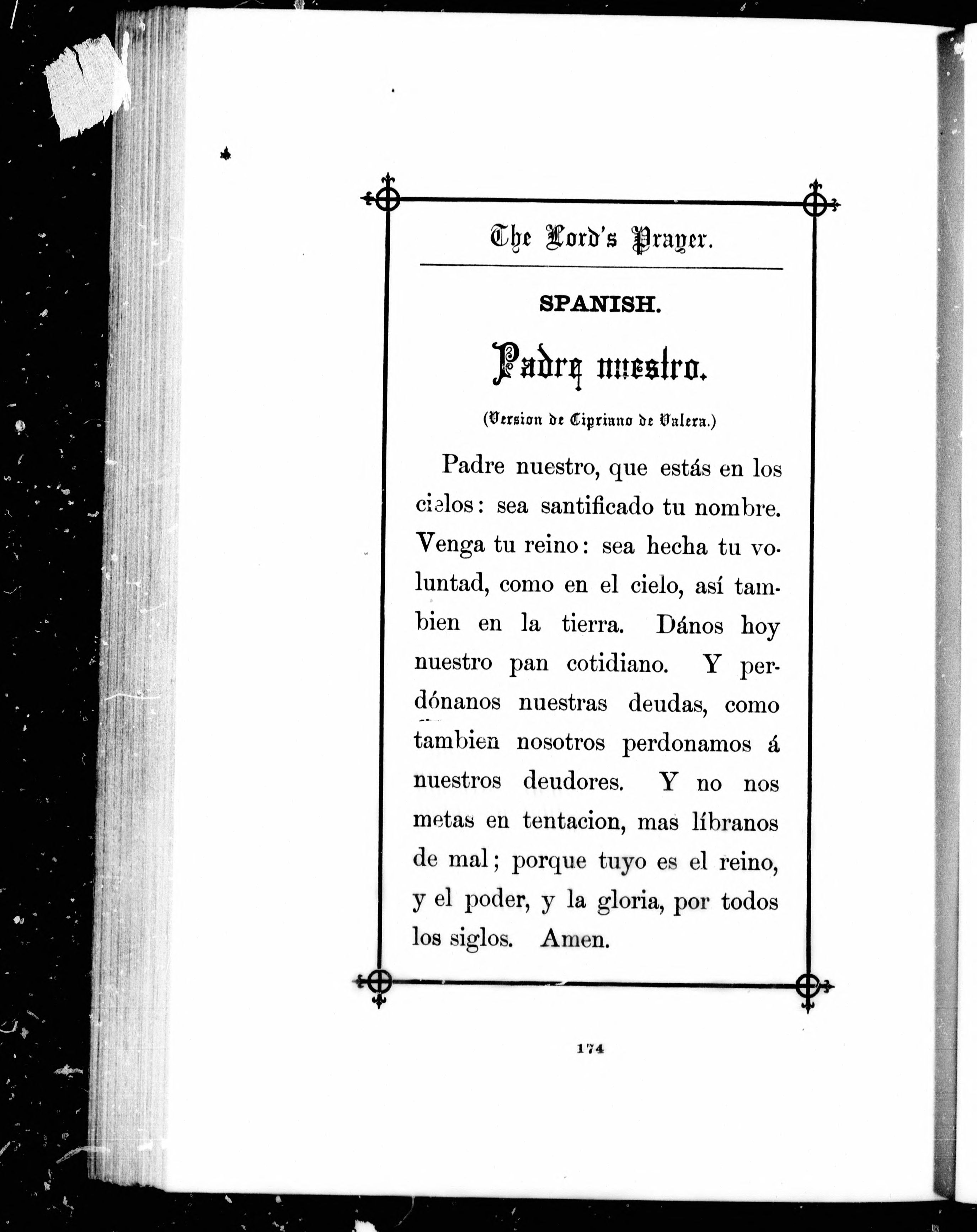 The Lord's Prayer.

SPANISH.

Padre nuestro.

(Version de Cipriano de Valera.)

Padre nuestro, que estás en los cielos: sea santificado tu nombre. Venga tu reino: sea hecha tu voluntad, como en el cielo, así tambien en la tierra. Dános hoy nuestro pan cotidiano. Y perdónanos nuestras deudas, como tambien nosotros perdonamos á nuestros deudores. Y no nos metas en tentacion, mas líbranos de mal; porque tuyo es el reino, y el poder, y la gloria, por todos los siglos. Amen.

174